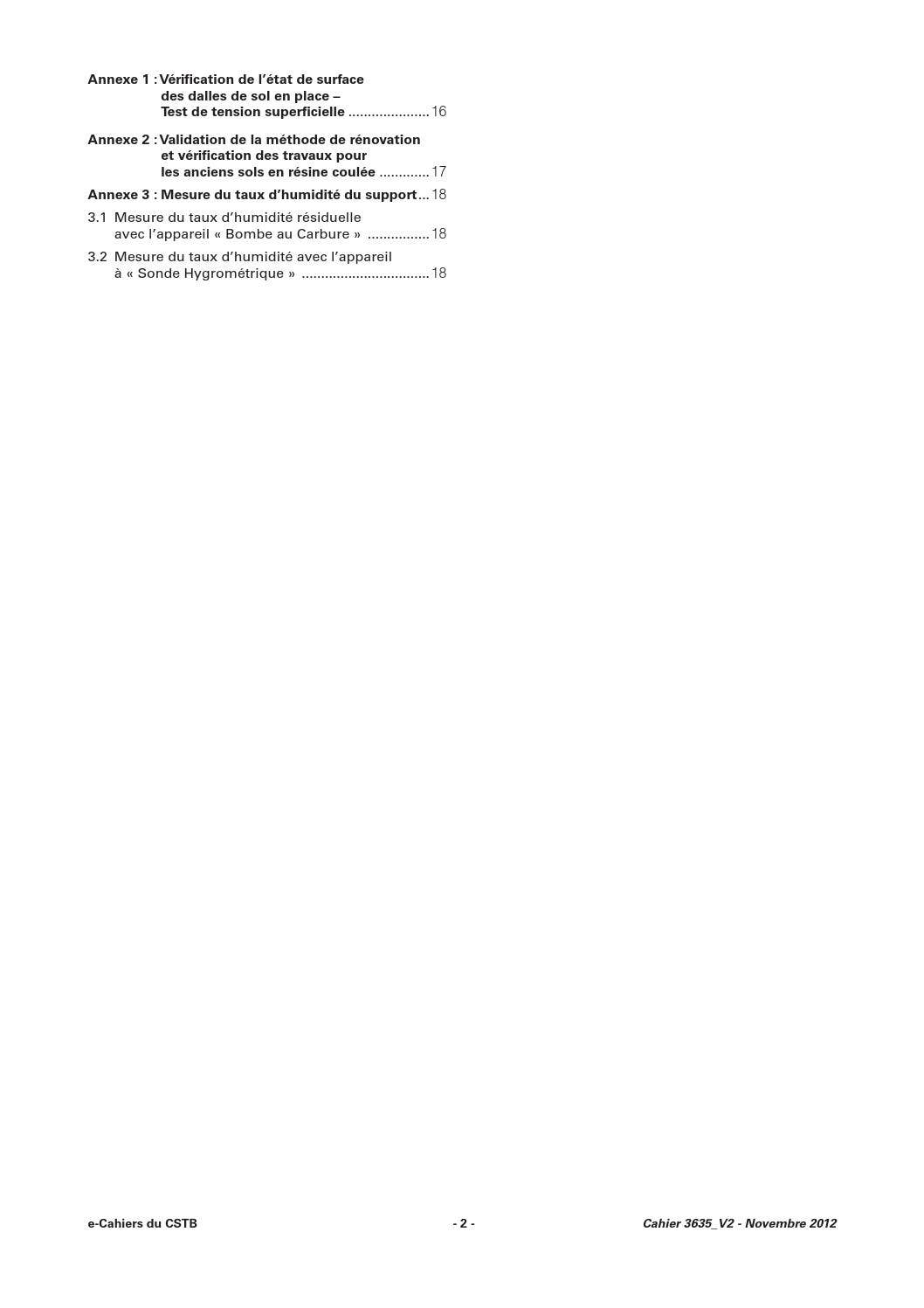 Annexe 1 : Vérification de l'état de surface des dalles de sol en place – Test de tension superficielle 16

Annexe 2 : Validation de la méthode de rénovation et vérification des travaux pour les anciens sols en résine coulée 17

Annexe 3 : Mesure du taux d'humidité du support 18

3.1 Mesure du taux d'humidité résiduelle avec l'appareil « Bombe au Carbure » 18

3.2 Mesure du taux d'humidité avec l'appareil à « Sonde Hygrométrique » 18

e-Cahiers du CSTB

- 2 -

Cahier 3635_V2 - Novembre 2012